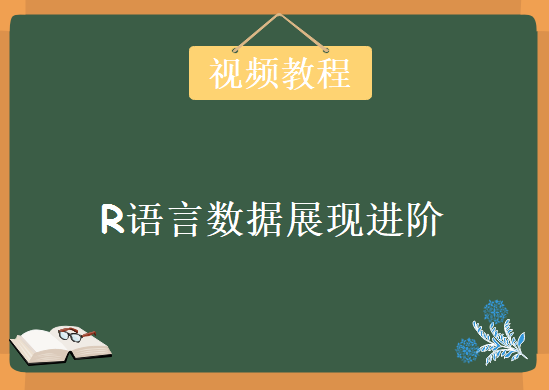 视频教程

R语言数据展现进阶